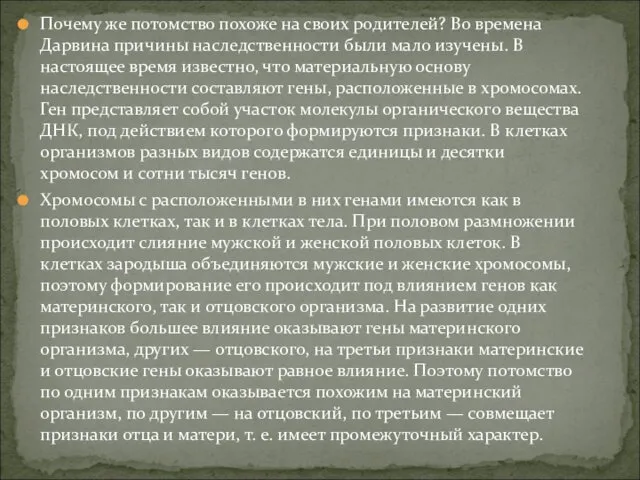 Почему же потомство похоже на своих родителей? Во времена Дарвина причины наследственности были мало изучены. В настоящее время известно, что материальную основу наследственности составляют гены, расположенные в хромосомах. Ген представляет собой участок молекулы органического вещества ДНК, под действием которого формируются признаки. В клетках организмов разных видов содержатся единицы и десятки хромосом и сотни тысяч генов.

Хромосомы с расположенными в них генами имеются как в половых клетках, так и в клетках тела. При половом размножении происходит слияние мужской и женской половых клеток. В клетках зародыша объединяются мужские и женские хромосомы, поэтому формирование его происходит под влиянием генов как материнского, так и отцовского организма. На развитие одних признаков большее влияние оказывают гены материнского организма, других — отцовского, на третьи признаки материнские и отцовские гены оказывают равное влияние. Поэтому потомство по одним признакам оказывается похожим на материнский организм, по другим — на отцовский, по третьим — совмещает признаки отца и матери, т. е. имеет промежуточный характер.